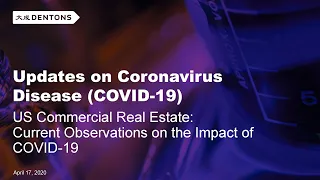 大成 DENTONS

Updates on Coronavirus Disease (COVID-19)

US Commercial Real Estate: Current Observations on the Impact of COVID-19

April 17, 2020